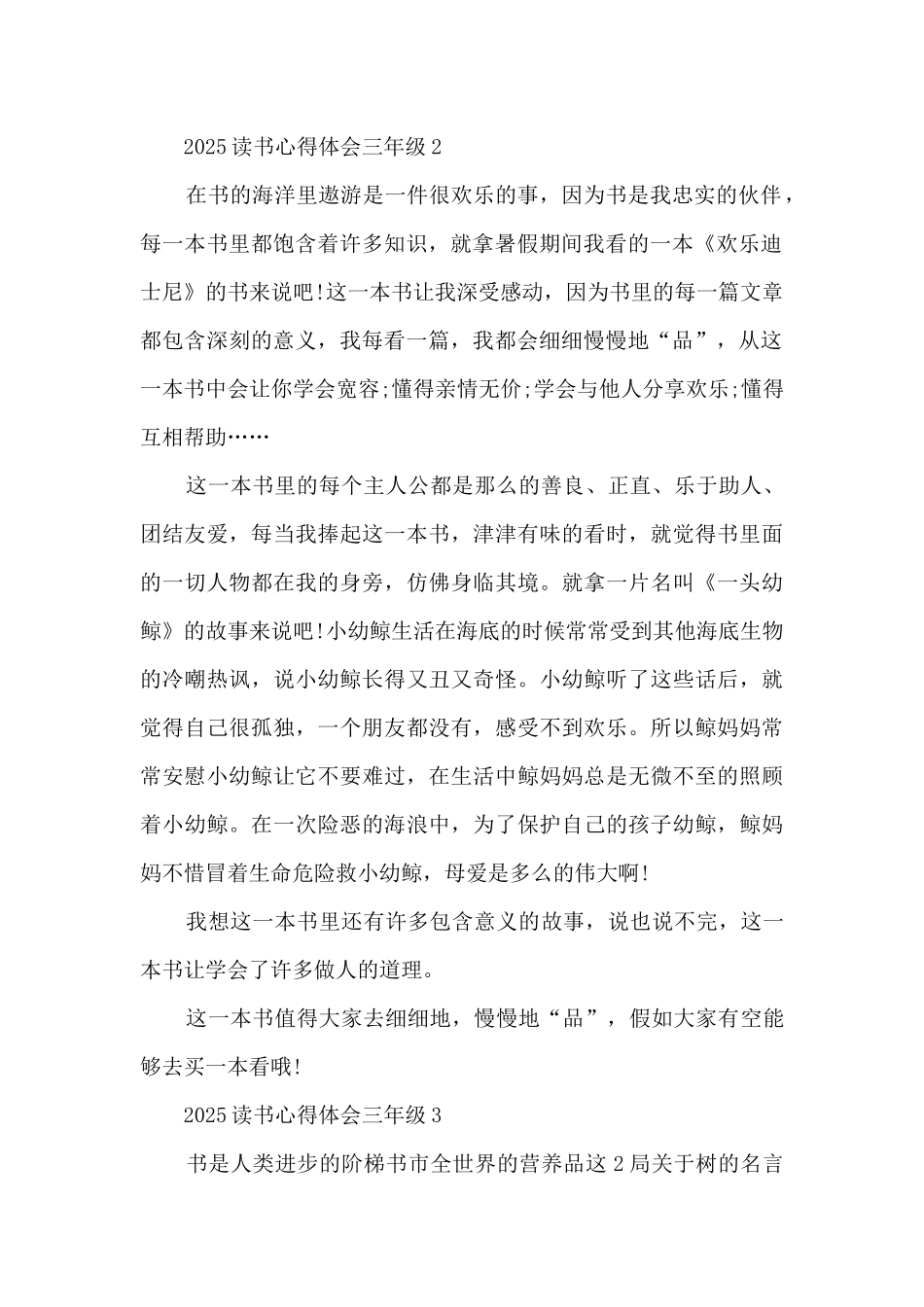 2025 读书心得体会三年级 2

在书的海洋里遨游是一件很欢乐的事，因为书是我忠实的伙伴，每一本书里都饱含着许多知识，就拿暑假期间我看的一本《欢乐迪士尼》的书来说吧!这一本书让我深受感动，因为书里的每一篇文章都包含深刻的意义，我每看一篇，我都会细细慢慢地“品”，从这一本书中会让你学会宽容;懂得亲情无价;学会与他人分享欢乐;懂得互相帮助……

这一本书里的每个主人公都是那么的善良、正直、乐于助人、团结友爱，每当我捧起这一本书，津津有味的看时，就觉得书里面的一切人物都在我的身旁，仿佛身临其境。就拿一片名叫《一头幼鲸》的故事来说吧!小幼鲸生活在海底的时候常常受到其他海底生物的冷嘲热讽，说小幼鲸长得又丑又奇怪。小幼鲸听了这些话后，就觉得自己很孤独，一个朋友都没有，感受不到欢乐。所以鲸妈妈常常安慰小幼鲸让它不要难过，在生活中鲸妈妈总是无微不至的照顾着小幼鲸。在一次险恶的海浪中，为了保护自己的孩子幼鲸，鲸妈妈不惜冒着生命危险救小幼鲸，母爱是多么的伟大啊!

我想这一本书里还有许多包含意义的故事，说也说不完，这一本书让学会了许多做人的道理。

这一本书值得大家去细细地，慢慢地“品”，假如大家有空能够去买一本看哦!

2025 读书心得体会三年级 3

书是人类进步的阶梯书市全世界的营养品这 2 局关于树的名言